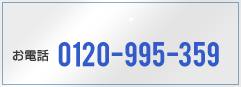 お電話 0120-995-359